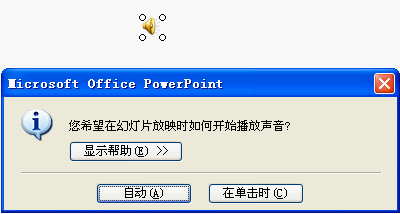 Microsoft Office PowerPoint

您希望在幻灯片放映时如何开始播放声音?

显示帮助(E) >>

自动(A)

在单击时(C)